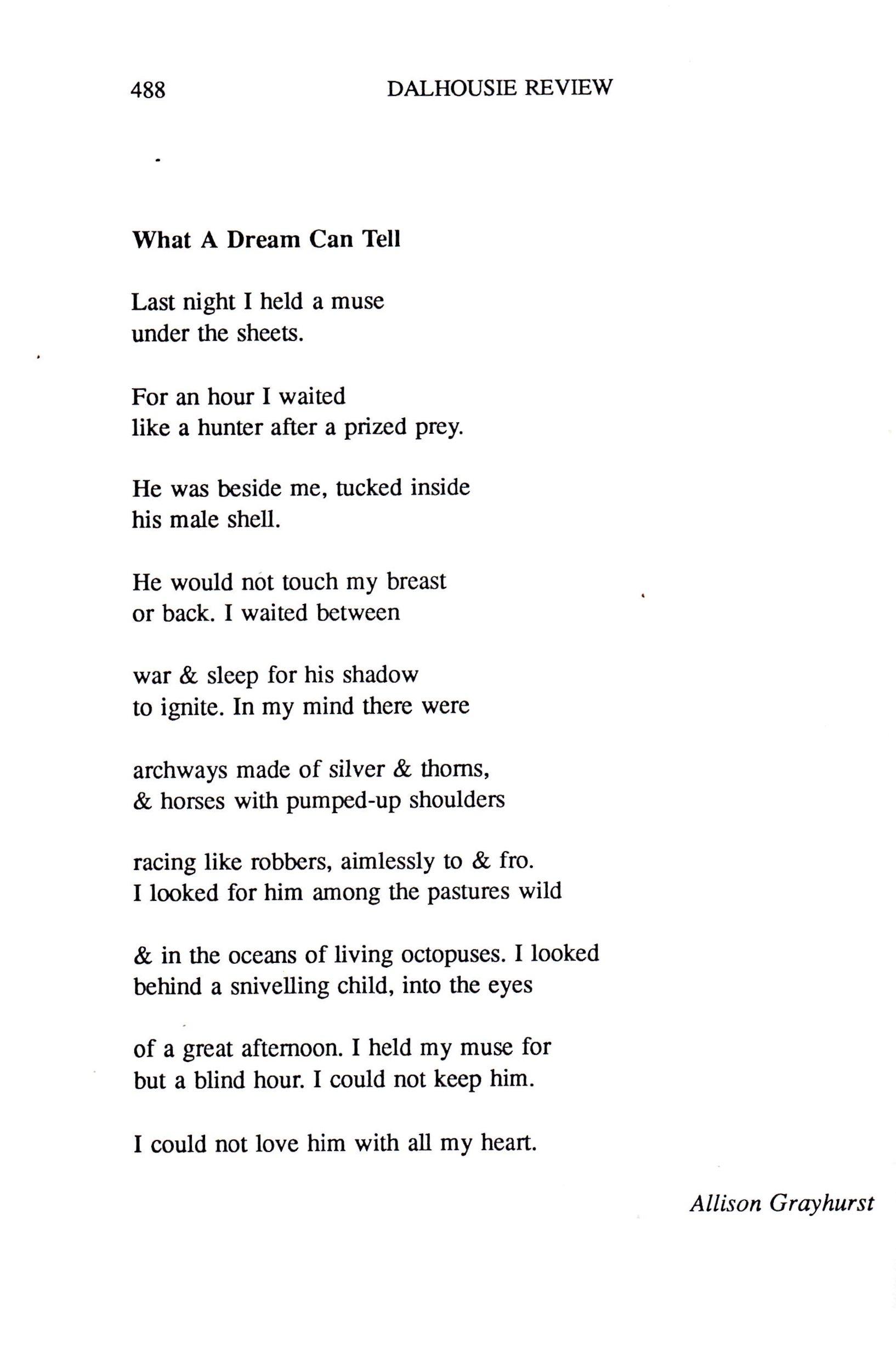 488 DALHOUSIE REVIEW

What A Dream Can Tell

Last night I held a muse
under the sheets.

For an hour I waited
like a hunter after a prized prey.

He was beside me, tucked inside
his male shell.

He would not touch my breast
or back. I waited between

war & sleep for his shadow
to ignite. In my mind there were

archways made of silver & thorns,
& horses with pumped-up shoulders

racing like robbers, aimlessly to & fro.
I looked for him among the pastures wild

& in the oceans of living octopuses. I looked
behind a snivelling child, into the eyes

of a great afternoon. I held my muse for
but a blind hour. I could not keep him.

I could not love him with all my heart.

Allison Grayhurst